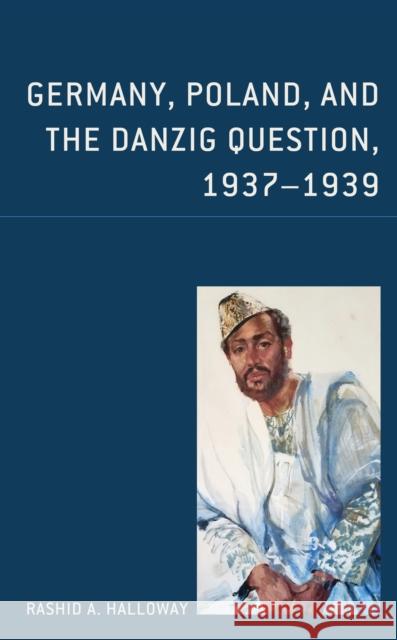 GERMANY, POLAND, AND THE DANZIG QUESTION, 1937–1939

RASHID A. HALLOWAY